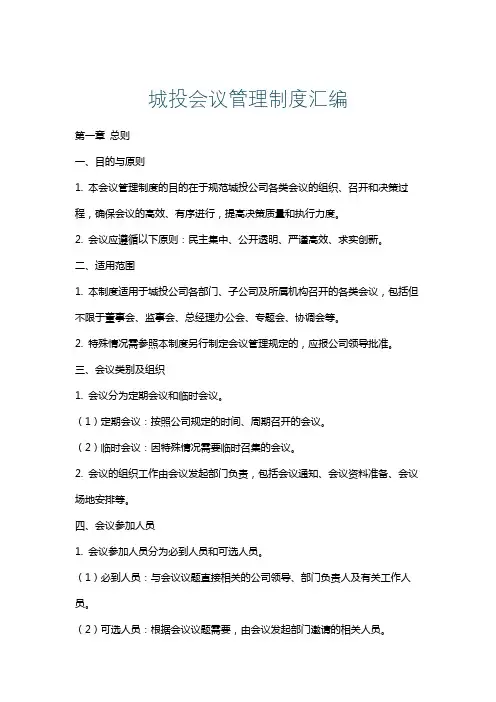 城投会议管理制度汇编

第一章 总则

一、目的与原则

1. 本会议管理制度的目的在于规范城投公司各类会议的组织、召开和决策过程，确保会议的高效、有序进行，提高决策质量和执行力度。

2. 会议应遵循以下原则：民主集中、公开透明、严谨高效、求实创新。

二、适用范围

1. 本制度适用于城投公司各部门、子公司及所属机构召开的各类会议，包括但不限于董事会、监事会、总经理办公会、专题会、协调会等。

2. 特殊情况需参照本制度另行制定会议管理规定的，应报公司领导批准。

三、会议类别及组织

1. 会议分为定期会议和临时会议。

（1）定期会议：按照公司规定的时间、周期召开的会议。

（2）临时会议：因特殊情况需要临时召集的会议。

2. 会议的组织工作由会议发起部门负责，包括会议通知、会议资料准备、会议场地安排等。

四、会议参加人员

1. 会议参加人员分为必到人员和可选人员。

（1）必到人员：与会议议题直接相关的公司领导、部门负责人及有关工作人员。

（2）可选人员：根据会议议题需要，由会议发起部门邀请的相关人员。